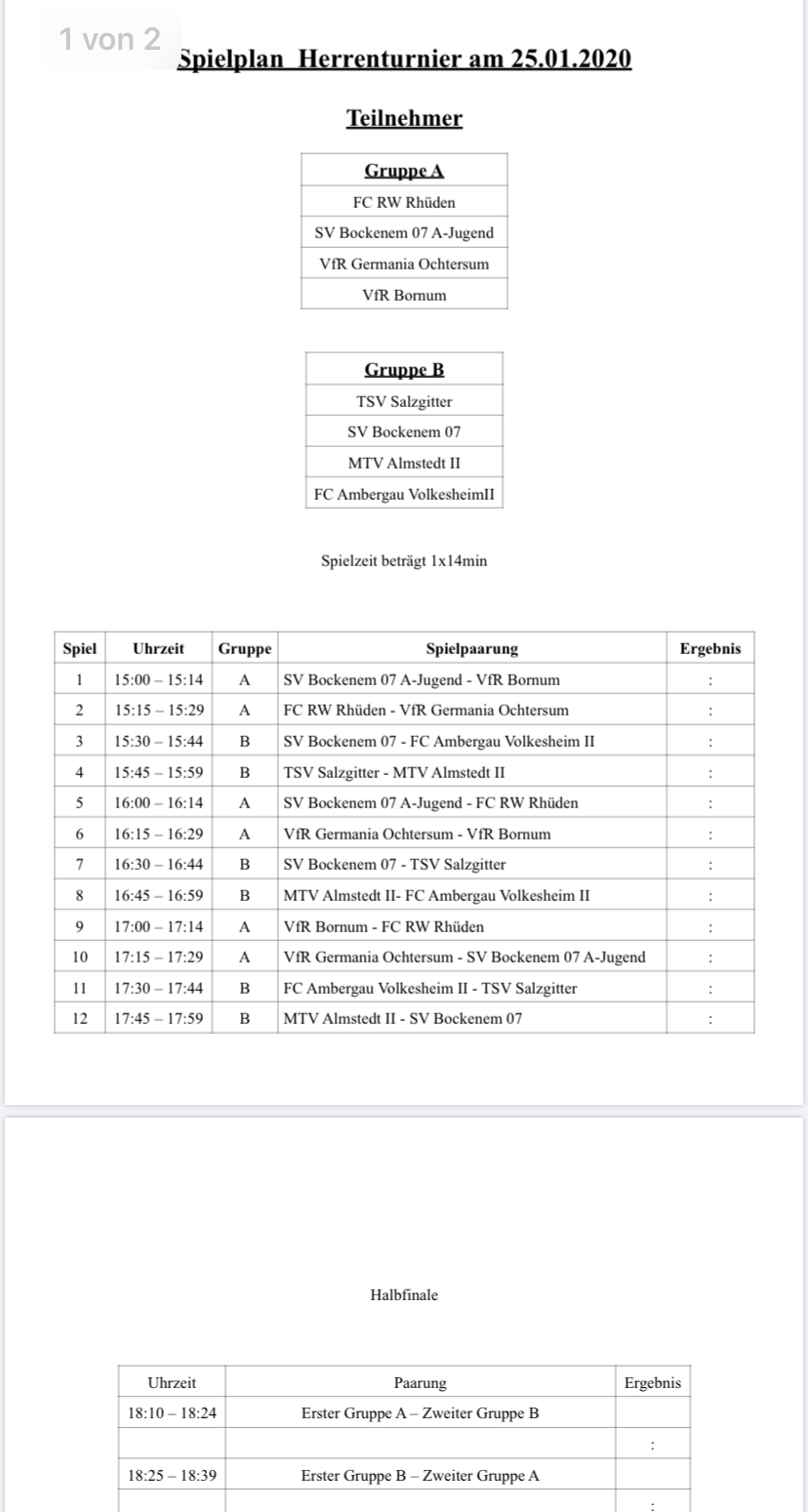 1 von 2

Spielplan Herrenturnier am 25.01.2020

Teilnehmer

| Gruppe A |
|---|
| FC RW Rhüden |
| SV Bockenem 07 A-Jugend |
| VfR Germania Ochtersum |
| VfR Bornum |

| Gruppe B |
|---|
| TSV Salzgitter |
| SV Bockenem 07 |
| MTV Almstedt II |
| FC Ambergau VolkesheimII |

Spielzeit beträgt 1x14min

| Spiel | Uhrzeit | Gruppe | Spielpaarung | Ergebnis |
|---|---|---|---|---|
| 1 | 15:00 – 15:14 | A | SV Bockenem 07 A-Jugend - VfR Bornum | : |
| 2 | 15:15 – 15:29 | A | FC RW Rhüden - VfR Germania Ochtersum | : |
| 3 | 15:30 – 15:44 | B | SV Bockenem 07 - FC Ambergau Volkesheim II | : |
| 4 | 15:45 – 15:59 | B | TSV Salzgitter - MTV Almstedt II | : |
| 5 | 16:00 – 16:14 | A | SV Bockenem 07 A-Jugend - FC RW Rhüden | : |
| 6 | 16:15 – 16:29 | A | VfR Germania Ochtersum - VfR Bornum | : |
| 7 | 16:30 – 16:44 | B | SV Bockenem 07 - TSV Salzgitter | : |
| 8 | 16:45 – 16:59 | B | MTV Almstedt II- FC Ambergau Volkesheim II | : |
| 9 | 17:00 – 17:14 | A | VfR Bornum - FC RW Rhüden | : |
| 10 | 17:15 – 17:29 | A | VfR Germania Ochtersum - SV Bockenem 07 A-Jugend | : |
| 11 | 17:30 – 17:44 | B | FC Ambergau Volkesheim II - TSV Salzgitter | : |
| 12 | 17:45 – 17:59 | B | MTV Almstedt II - SV Bockenem 07 | : |

Halbfinale

| Uhrzeit | Paarung | Ergebnis |
|---|---|---|
| 18:10 – 18:24 | Erster Gruppe A – Zweiter Gruppe B | |
| | | : |
| 18:25 – 18:39 | Erster Gruppe B – Zweiter Gruppe A | |
| | | : |